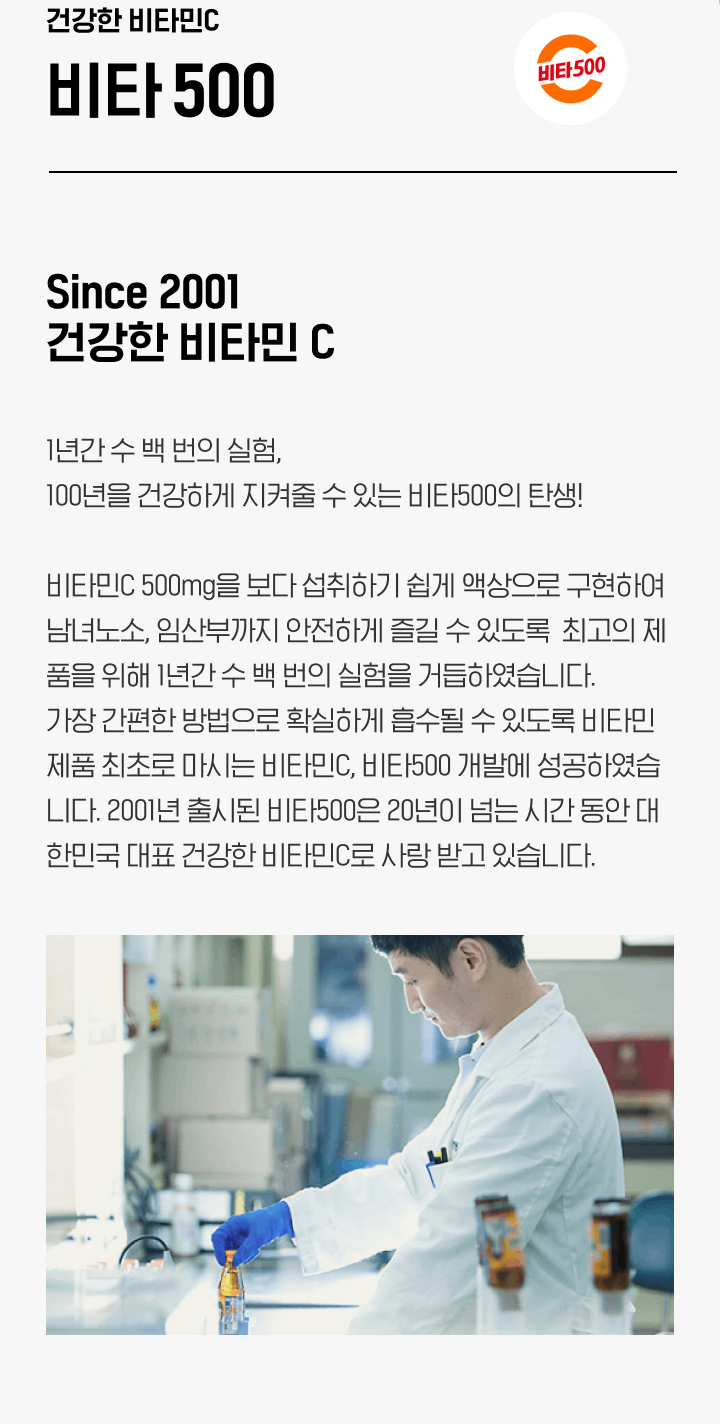 건강한 비타민C
비타 500

비타500

Since 2001
건강한 비타민 C

1년간 수 백 번의 실험,
100년을 건강하게 지켜줄 수 있는 비타500의 탄생!

비타민C 500mg을 보다 섭취하기 쉽게 액상으로 구현하여 남녀노소, 임산부까지 안전하게 즐길 수 있도록 최고의 제품을 위해 1년간 수 백 번의 실험을 거듭하였습니다.
가장 간편한 방법으로 확실하게 흡수될 수 있도록 비타민 제품 최초로 마시는 비타민C, 비타500 개발에 성공하였습니다. 2001년 출시된 비타500은 20년이 넘는 시간 동안 대한민국 대표 건강한 비타민C로 사랑 받고 있습니다.